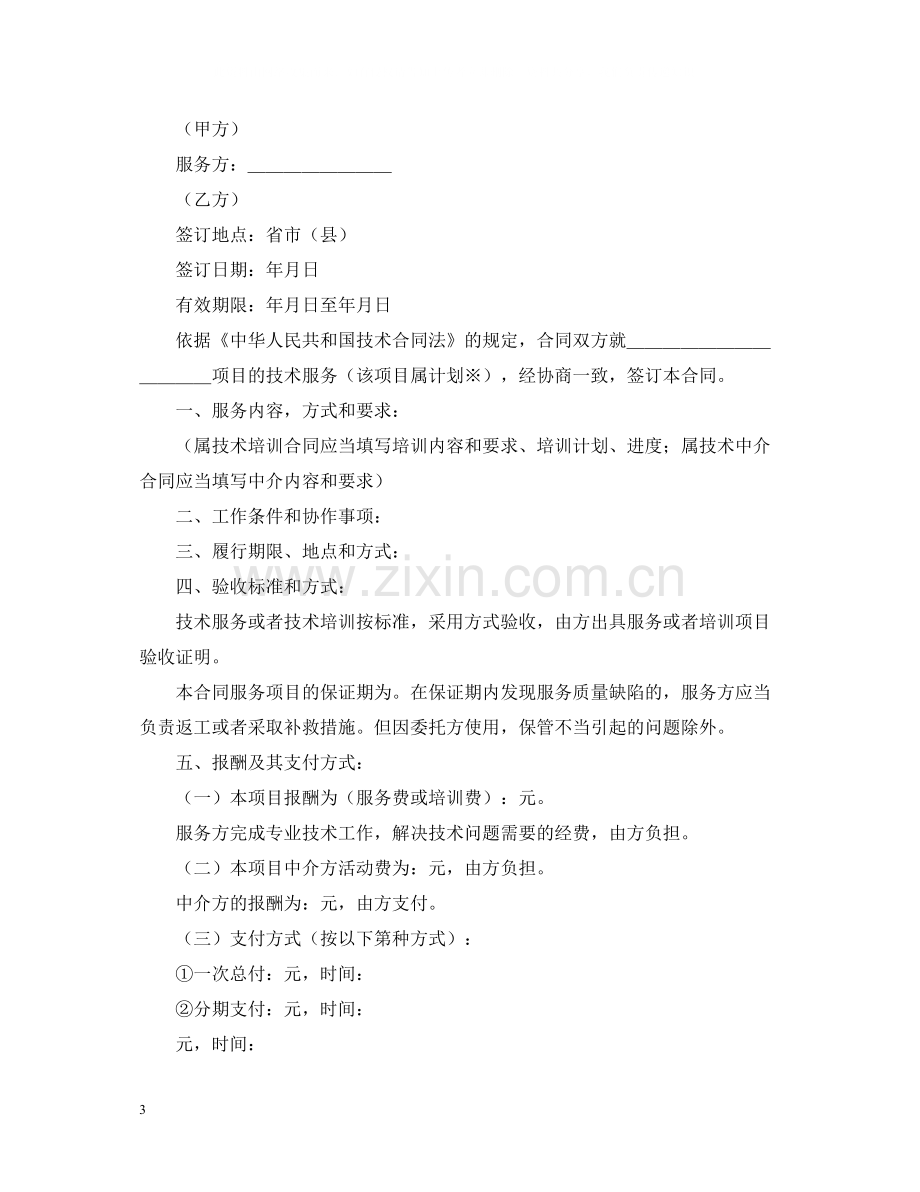 （甲方）

服务方：____

（乙方）

签订地点：省市（县）

签订日期：年月日

有效期限：年月日至年月日

依据《中华人民共和国技术合同法》的规定，合同双方就____项目的技术服务（该项目属计划※），经协商一致，签订本合同。

一、服务内容，方式和要求：

（属技术培训合同应当填写培训内容和要求、培训计划、进度；属技术中介合同应当填写中介内容和要求）

二、工作条件和协作事项：

三、履行期限、地点和方式：

四、验收标准和方式：

技术服务或者技术培训按标准，采用方式验收，由方出具服务或者培训项目验收证明。

本合同服务项目的保证期为。在保证期内发现服务质量缺陷的，服务方应当负责返工或者采取补救措施。但因委托方使用，保管不当引起的问题除外。

五、报酬及其支付方式：

（一）本项目报酬为（服务费或培训费）：元。

服务方完成专业技术工作，解决技术问题需要的经费，由方负担。

（二）本项目中介方活动费为：元，由方负担。

中介方的报酬为：元，由方支付。

（三）支付方式（按以下第种方式）：

①一次总付：元，时间：

②分期支付：元，时间：

元，时间：

3

www.zixin.com.cn